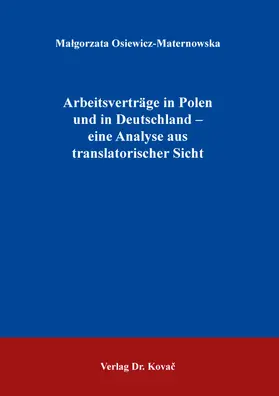 Małgorzata Osiewicz-Maternowska

Arbeitsverträge in Polen und in Deutschland – eine Analyse aus translatorischer Sicht

Verlag Dr. Kovač